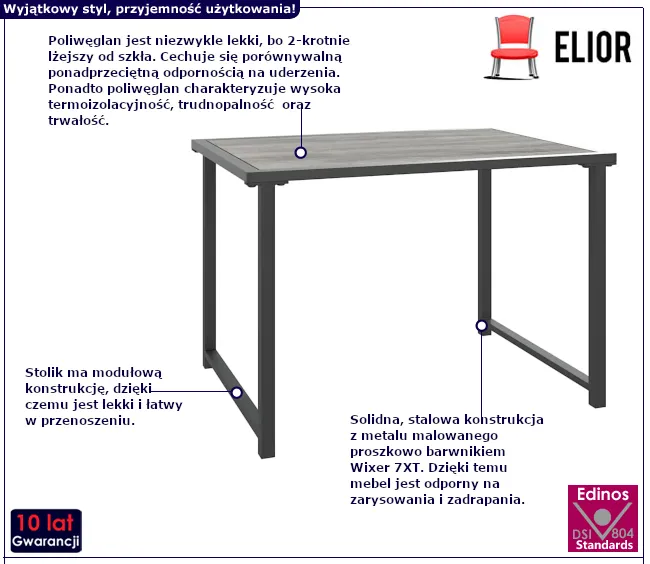 Wyjątkowy styl, przyjemność użytkowania!

ELIOR

Poliwęglan jest niezwykle lekki, bo 2-krotnie lżejszy od szkła. Cechuje się porównywalną ponadprzeciętną odpornością na uderzenia. Ponadto poliwęglan charakteryzuje wysoka termoizolacyjność, trudnopalność oraz trwałość.

Stolik ma modułową konstrukcję, dzięki czemu jest lekki i łatwy w przenoszeniu.

Solidna, stalowa konstrukcja z metalu malowanego proszkowo barwnikiem Wixer 7XT. Dzięki temu mebel jest odporny na zarysowania i zadrapania.

10 lat
Gwarancji

Edinos
DSI 804
Standards